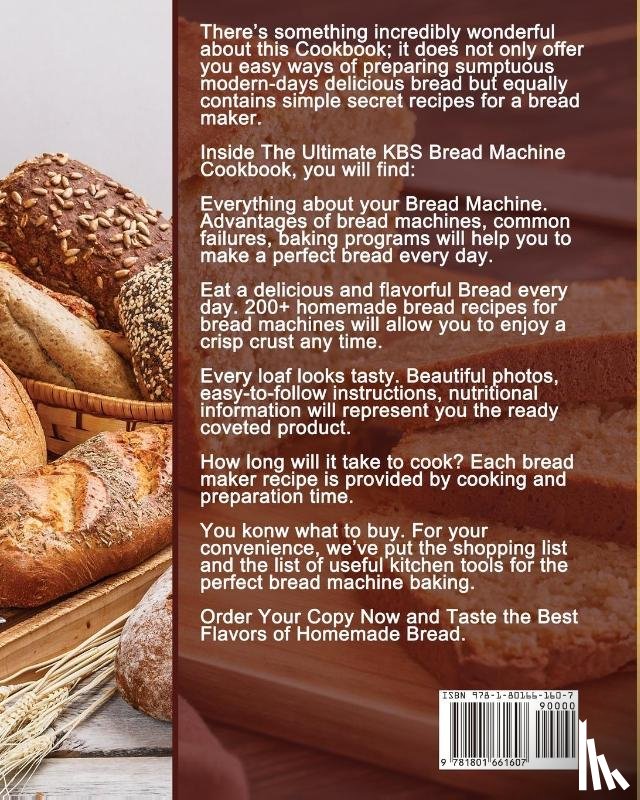 There's something incredibly wonderful about this Cookbook; it does not only offer you easy ways of preparing sumptuous modern-days delicious bread but equally contains simple secret recipes for a bread maker.

Inside The Ultimate KBS Bread Machine Cookbook, you will find:

Everything about your Bread Machine. Advantages of bread machines, common failures, baking programs will help you to make a perfect bread every day.

Eat a delicious and flavorful Bread every day. 200+ homemade bread recipes for bread machines will allow you to enjoy a crisp crust any time.

Every loaf looks tasty. Beautiful photos, easy-to-follow instructions, nutritional information will represent you the ready coveted product.

How long will it take to cook? Each bread maker recipe is provided by cooking and preparation time.

You konw what to buy. For your convenience, we've put the shopping list and the list of useful kitchen tools for the perfect bread machine baking.

Order Your Copy Now and Taste the Best Flavors of Homemade Bread.

ISBN 978-1-80166-160-7

90000

9 781801 661607